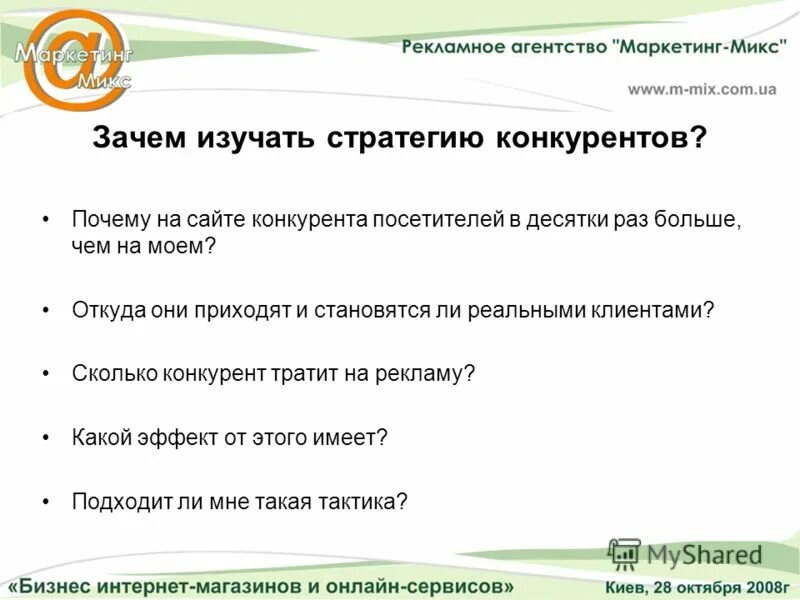 Маркетинг Микс

Рекламное агентство "Маркетинг-Микс"

www.m-mix.com.ua

Зачем изучать стратегию конкурентов?

• Почему на сайте конкурента посетителей в десятки раз больше, чем на моем?

• Откуда они приходят и становятся ли реальными клиентами?

• Сколько конкурент тратит на рекламу?

• Какой эффект от этого имеет?

• Подходит ли мне такая тактика?

MyShared

«Бизнес интернет-магазинов и онлайн-сервисов»

Киев, 28 октября 2008г